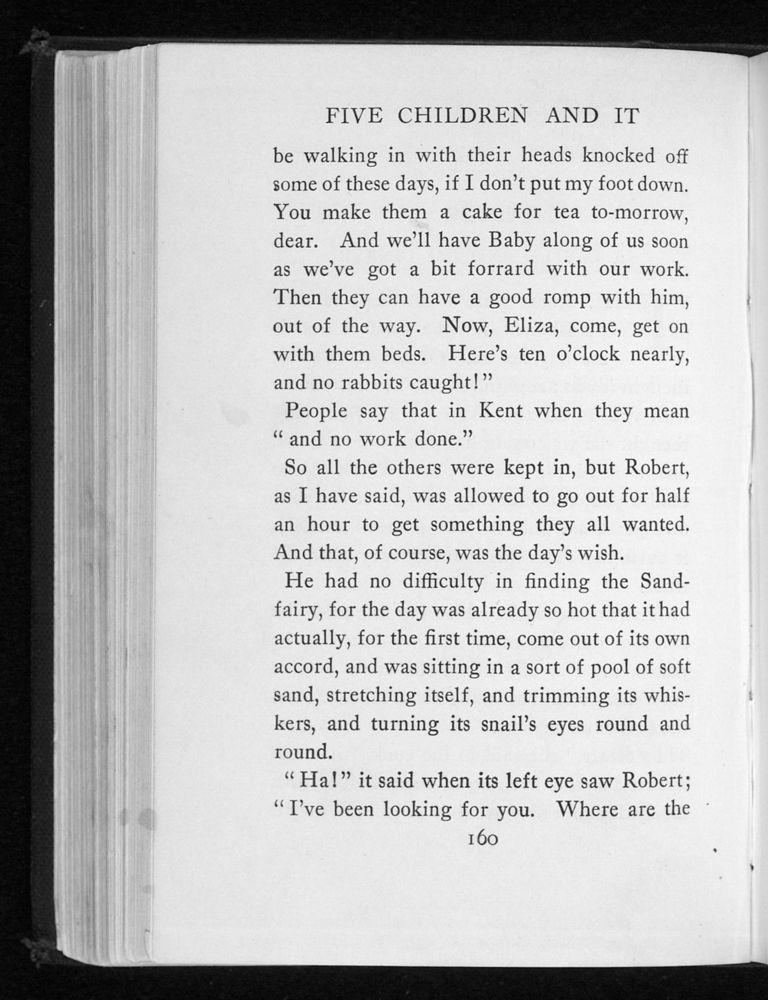 FIVE CHILDREN AND IT

be walking in with their heads knocked off some of these days, if I don't put my foot down. You make them a cake for tea to-morrow, dear. And we'll have Baby along of us soon as we've got a bit forrard with our work. Then they can have a good romp with him, out of the way. Now, Eliza, come, get on with them beds. Here's ten o'clock nearly, and no rabbits caught!"

People say that in Kent when they mean "and no work done."

So all the others were kept in, but Robert, as I have said, was allowed to go out for half an hour to get something they all wanted. And that, of course, was the day's wish.

He had no difficulty in finding the Sand-fairy, for the day was already so hot that it had actually, for the first time, come out of its own accord, and was sitting in a sort of pool of soft sand, stretching itself, and trimming its whiskers, and turning its snail's eyes round and round.

"Ha!" it said when its left eye saw Robert; "I've been looking for you. Where are the

160